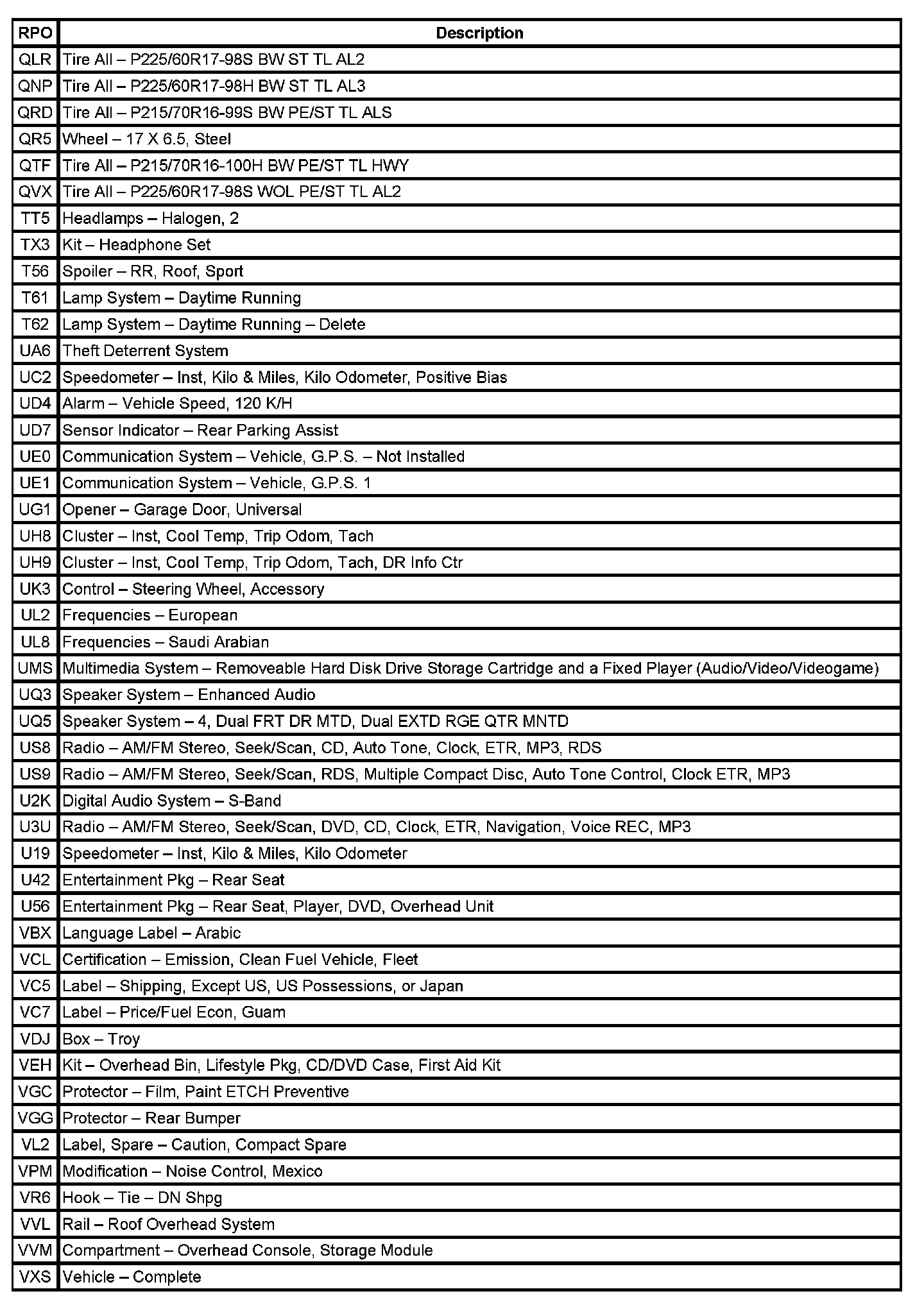 | RPO | Description |
|---|---|
| QLR | Tire All – P225/60R17-98S BW ST TL AL2 |
| QNP | Tire All – P225/60R17-98H BW ST TL AL3 |
| QRD | Tire All – P215/70R16-99S BW PE/ST TL ALS |
| QR5 | Wheel – 17 X 6.5, Steel |
| QTF | Tire All – P215/70R16-100H BW PE/ST TL HWY |
| QVX | Tire All – P225/60R17-98S WOL PE/ST TL AL2 |
| TT5 | Headlamps – Halogen, 2 |
| TX3 | Kit – Headphone Set |
| T56 | Spoiler – RR, Roof, Sport |
| T61 | Lamp System – Daytime Running |
| T62 | Lamp System – Daytime Running – Delete |
| UA6 | Theft Deterrent System |
| UC2 | Speedometer – Inst, Kilo & Miles, Kilo Odometer, Positive Bias |
| UD4 | Alarm – Vehicle Speed, 120 K/H |
| UD7 | Sensor Indicator – Rear Parking Assist |
| UE0 | Communication System – Vehicle, G.P.S. – Not Installed |
| UE1 | Communication System – Vehicle, G.P.S. 1 |
| UG1 | Opener – Garage Door, Universal |
| UH8 | Cluster – Inst, Cool Temp, Trip Odom, Tach |
| UH9 | Cluster – Inst, Cool Temp, Trip Odom, Tach, DR Info Ctr |
| UK3 | Control – Steering Wheel, Accessory |
| UL2 | Frequencies – European |
| UL8 | Frequencies – Saudi Arabian |
| UMS | Multimedia System – Removeable Hard Disk Drive Storage Cartridge and a Fixed Player (Audio/Video/Videogame) |
| UQ3 | Speaker System – Enhanced Audio |
| UQ5 | Speaker System – 4, Dual FRT DR MTD, Dual EXTD RGE QTR MNTD |
| US8 | Radio – AM/FM Stereo, Seek/Scan, CD, Auto Tone, Clock, ETR, MP3, RDS |
| US9 | Radio – AM/FM Stereo, Seek/Scan, RDS, Multiple Compact Disc, Auto Tone Control, Clock ETR, MP3 |
| U2K | Digital Audio System – S-Band |
| U3U | Radio – AM/FM Stereo, Seek/Scan, DVD, CD, Clock, ETR, Navigation, Voice REC, MP3 |
| U19 | Speedometer – Inst, Kilo & Miles, Kilo Odometer |
| U42 | Entertainment Pkg – Rear Seat |
| U56 | Entertainment Pkg – Rear Seat, Player, DVD, Overhead Unit |
| VBX | Language Label – Arabic |
| VCL | Certification – Emission, Clean Fuel Vehicle, Fleet |
| VC5 | Label – Shipping, Except US, US Possessions, or Japan |
| VC7 | Label – Price/Fuel Econ, Guam |
| VDJ | Box – Troy |
| VEH | Kit – Overhead Bin, Lifestyle Pkg, CD/DVD Case, First Aid Kit |
| VGC | Protector – Film, Paint ETCH Preventive |
| VGG | Protector – Rear Bumper |
| VL2 | Label, Spare – Caution, Compact Spare |
| VPM | Modification – Noise Control, Mexico |
| VR6 | Hook – Tie – DN Shpg |
| VVL | Rail – Roof Overhead System |
| VVM | Compartment – Overhead Console, Storage Module |
| VXS | Vehicle – Complete |